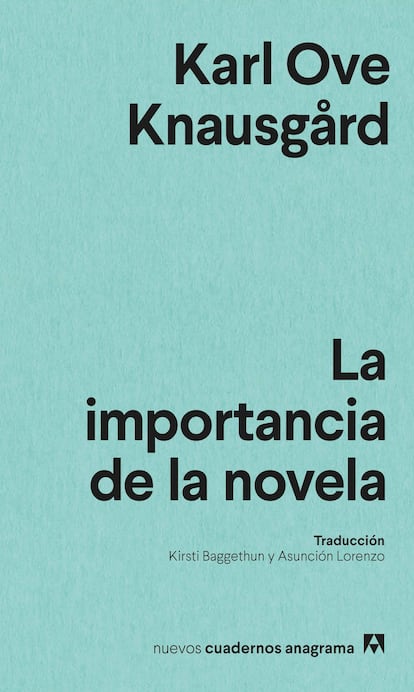 Karl Ove Knausgård

La importancia de la novela

Traducción
Kirsti Baggethun y Asunción Lorenzo

nuevos cuadernos anagrama